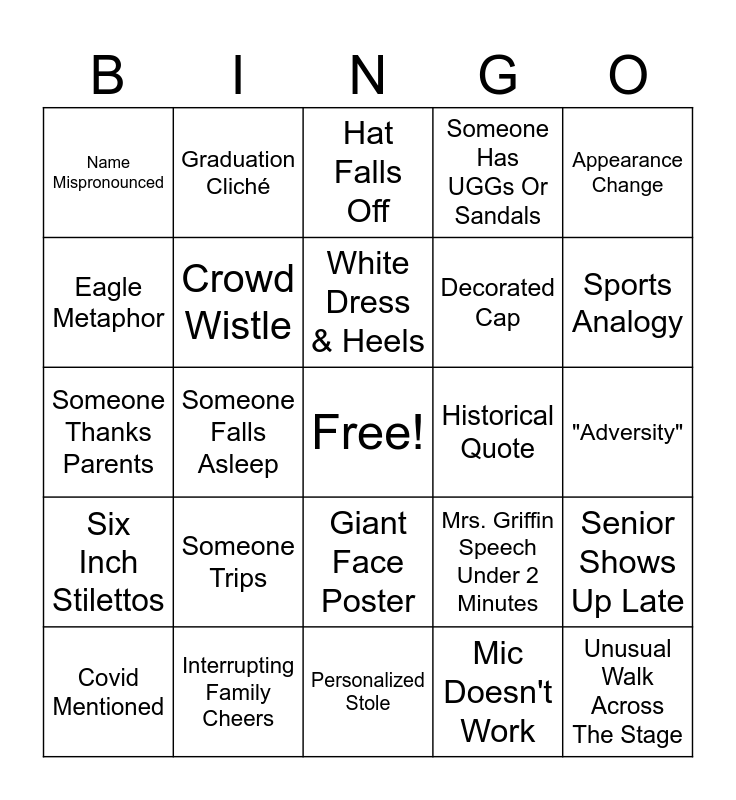 | B | I | N | G | O |
|---|---|---|---|---|
| Name Mispronounced | Graduation Cliché | Hat Falls Off | Someone Has UGGs Or Sandals | Appearance Change |
| Eagle Metaphor | Crowd Wistle | White Dress & Heels | Decorated Cap | Sports Analogy |
| Someone Thanks Parents | Someone Falls Asleep | Free! | Historical Quote | "Adversity" |
| Six Inch Stilettos | Someone Trips | Giant Face Poster | Mrs. Griffin Speech Under 2 Minutes | Senior Shows Up Late |
| Covid Mentioned | Interrupting Family Cheers | Personalized Stole | Mic Doesn't Work | Unusual Walk Across The Stage |